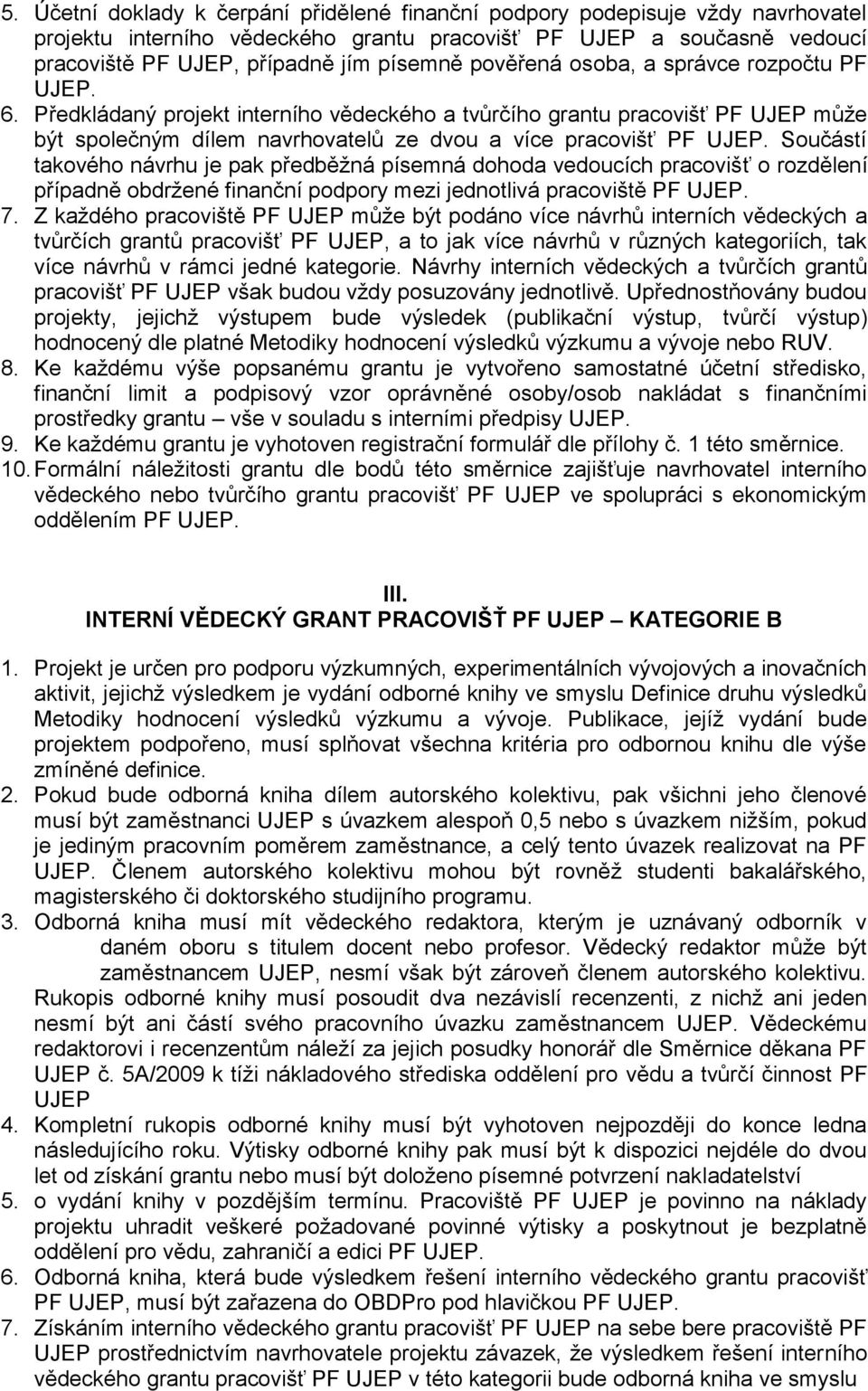 5. Účetní doklady k čerpání přidělené finanční podpory podepisuje vždy navrhovatel projektu interního vědeckého grantu pracovišť PF UJEP a současně vedoucí pracoviště PF UJEP, případně jím písemně pověřená osoba, a správce rozpočtu PF UJEP.
6. Předkládaný projekt interního vědeckého a tvůrčího grantu pracovišť PF UJEP může být společným dílem navrhovatelů ze dvou a více pracovišť PF UJEP. Součástí takového návrhu je pak předběžná písemná dohoda vedoucích pracovišť o rozdělení případně obdržené finanční podpory mezi jednotlivá pracoviště PF UJEP.
7. Z každého pracoviště PF UJEP může být podáno více návrhů interních vědeckých a tvůrčích grantů pracovišť PF UJEP, a to jak více návrhů v různých kategoriích, tak více návrhů v rámci jedné kategorie. Návrhy interních vědeckých a tvůrčích grantů pracovišť PF UJEP však budou vždy posuzovány jednotlivě. Upřednostňovány budou projekty, jejichž výstupem bude výsledek (publikační výstup, tvůrčí výstup) hodnocený dle platné Metodiky hodnocení výsledků výzkumu a vývoje nebo RUV.
8. Ke každému výše popsanému grantu je vytvořeno samostatné účetní středisko, finanční limit a podpisový vzor oprávněné osoby/osob nakládat s finančními prostředky grantu – vše v souladu s interními předpisy UJEP.
9. Ke každému grantu je vyhotoven registrační formulář dle přílohy č. 1 této směrnice.
10. Formální náležitosti grantu dle bodů této směrnice zajišťuje navrhovatel interního vědeckého nebo tvůrčího grantu pracovišť PF UJEP ve spolupráci s ekonomickým oddělením PF UJEP.

III.
INTERNÍ VĚDECKÝ GRANT PRACOVIŠŤ PF UJEP – KATEGORIE B

1. Projekt je určen pro podporu výzkumných, experimentálních vývojových a inovačních aktivit, jejichž výsledkem je vydání odborné knihy ve smyslu Definice druhu výsledků Metodiky hodnocení výsledků výzkumu a vývoje. Publikace, jejíž vydání bude projektem podpořeno, musí splňovat všechna kritéria pro odbornou knihu dle výše zmíněné definice.
2. Pokud bude odborná kniha dílem autorského kolektivu, pak všichni jeho členové musí být zaměstnanci UJEP s úvazkem alespoň 0,5 nebo s úvazkem nižším, pokud je jediným pracovním poměrem zaměstnance, a celý tento úvazek realizovat na PF UJEP. Členem autorského kolektivu mohou být rovněž studenti bakalářského, magisterského či doktorského studijního programu.
3. Odborná kniha musí mít vědeckého redaktora, kterým je uznávaný odborník v daném oboru s titulem docent nebo profesor. Vědecký redaktor může být zaměstnancem UJEP, nesmí však být zároveň členem autorského kolektivu. Rukopis odborné knihy musí posoudit dva nezávislí recenzenti, z nichž ani jeden nesmí být ani částí svého pracovního úvazku zaměstnancem UJEP. Vědeckému redaktorovi i recenzentům náleží za jejich posudky honorář dle Směrnice děkana PF UJEP č. 5A/2009 k tíži nákladového střediska oddělení pro vědu a tvůrčí činnost PF UJEP
4. Kompletní rukopis odborné knihy musí být vyhotoven nejpozději do konce ledna následujícího roku. Výtisky odborné knihy pak musí být k dispozici nejdéle do dvou let od získání grantu nebo musí být doloženo písemné potvrzení nakladatelství
5. o vydání knihy v pozdějším termínu. Pracoviště PF UJEP je povinno na náklady projektu uhradit veškeré požadované povinné výtisky a poskytnout je bezplatně oddělení pro vědu, zahraničí a edici PF UJEP.
6. Odborná kniha, která bude výsledkem řešení interního vědeckého grantu pracovišť PF UJEP, musí být zařazena do OBDPro pod hlavičkou PF UJEP.
7. Získáním interního vědeckého grantu pracovišť PF UJEP na sebe bere pracoviště PF UJEP prostřednictvím navrhovatele projektu závazek, že výsledkem řešení interního vědeckého grantu pracovišť PF UJEP v této kategorii bude odborná kniha ve smyslu